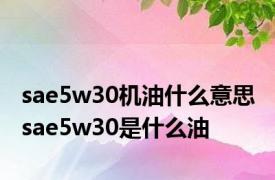 sae5w30机油什么意思
sae5w30是什么油